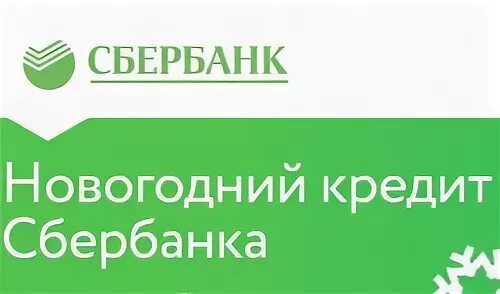 СБЕРБАНК

Новогодний кредит Сбербанка